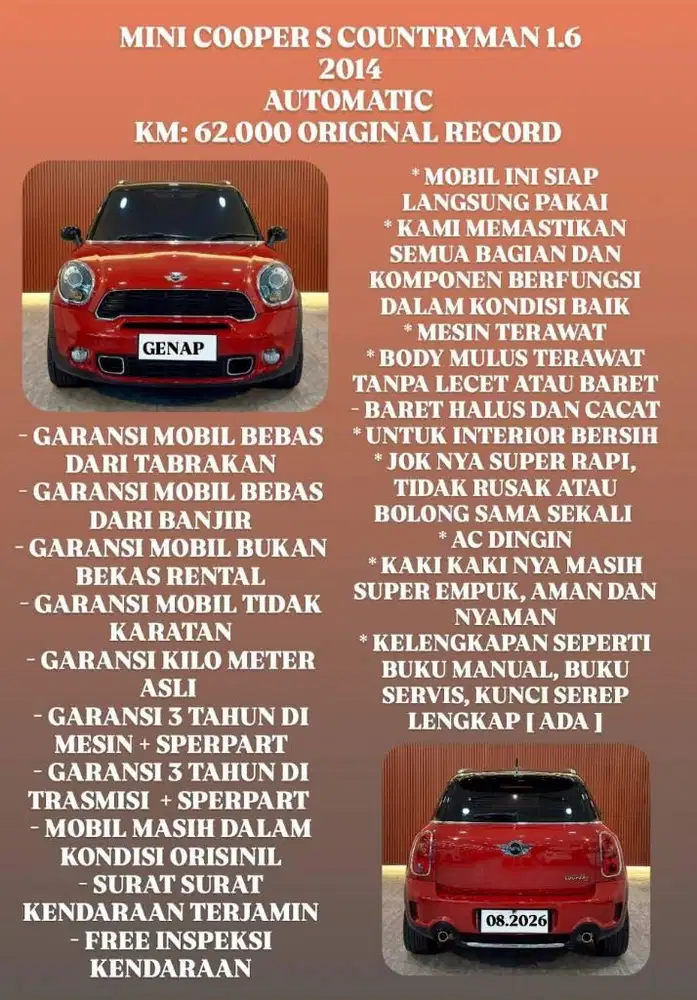 MINI COOPER S COUNTRYMAN 1.6
2014
AUTOMATIC
KM: 62.000 ORIGINAL RECORD

GENAP

- GARANSI MOBIL BEBAS DARI TABRAKAN
- GARANSI MOBIL BEBAS DARI BANJIR
- GARANSI MOBIL BUKAN BEKAS RENTAL
- GARANSI MOBIL TIDAK KARATAN
- GARANSI KILO METER ASLI
- GARANSI 3 TAHUN DI MESIN + SPERPART
- GARANSI 3 TAHUN DI TRASMISI + SPERPART
- MOBIL MASIH DALAM KONDISI ORISINIL
- SURAT SURAT KENDARAAN TERJAMIN
- FREE INSPEKSI KENDARAAN

* MOBIL INI SIAP LANGSUNG PAKAI
* KAMI MEMASTIKAN SEMUA BAGIAN DAN KOMPONEN BERFUNGSI DALAM KONDISI BAIK
* MESIN TERAWAT
* BODY MULUS TERAWAT TANPA LECET ATAU BARET
- BARET HALUS DAN CACAT
* UNTUK INTERIOR BERSIH
* JOK NYA SUPER RAPI, TIDAK RUSAK ATAU BOLONG SAMA SEKALI
* AC DINGIN
* KAKI KAKI NYA MASIH SUPER EMPUK, AMAN DAN NYAMAN
* KELENGKAPAN SEPERTI BUKU MANUAL, BUKU SERVIS, KUNCI SEREP LENGKAP [ ADA ]

08.2026